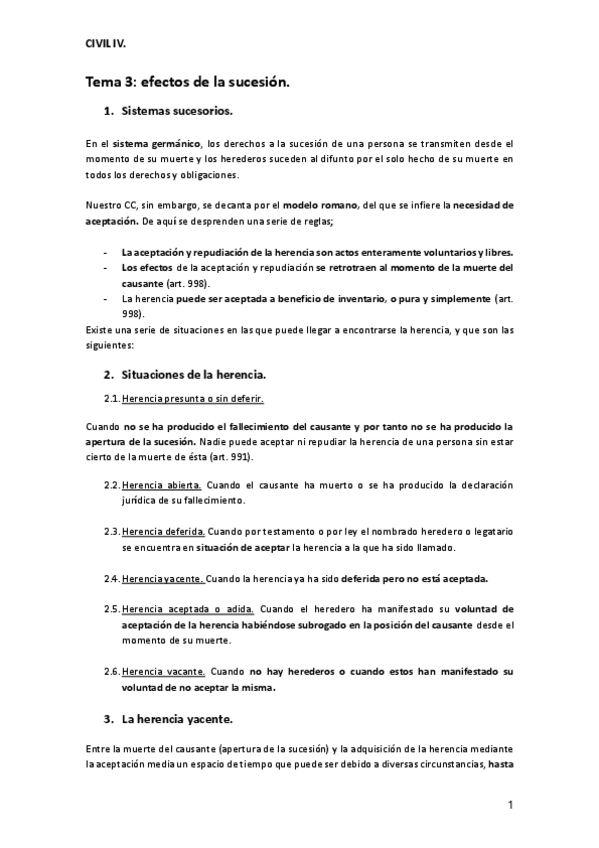 CIVIL IV.

Tema 3: efectos de la sucesión.

1. Sistemas sucesorios.

En el sistema germánico, los derechos a la sucesión de una persona se transmiten desde el momento de su muerte y los herederos suceden al difunto por el solo hecho de su muerte en todos los derechos y obligaciones.

Nuestro CC, sin embargo, se decanta por el modelo romano, del que se infiere la necesidad de aceptación. De aquí se desprenden una serie de reglas;

- La aceptación y repudiación de la herencia son actos enteramente voluntarios y libres.
- Los efectos de la aceptación y repudiación se retrotraen al momento de la muerte del causante (art. 998).
- La herencia puede ser aceptada a beneficio de inventario, o pura y simplemente (art. 998).

Existe una serie de situaciones en las que puede llegar a encontrarse la herencia, y que son las siguientes:

2. Situaciones de la herencia.

2.1. Herencia presunta o sin deferir.

Cuando no se ha producido el fallecimiento del causante y por tanto no se ha producido la apertura de la sucesión. Nadie puede aceptar ni repudiar la herencia de una persona sin estar cierto de la muerte de ésta (art. 991).

2.2. Herencia abierta. Cuando el causante ha muerto o se ha producido la declaración jurídica de su fallecimiento.

2.3. Herencia deferida. Cuando por testamento o por ley el nombrado heredero o legatario se encuentra en situación de aceptar la herencia a la que ha sido llamado.

2.4. Herencia yacente. Cuando la herencia ya ha sido deferida pero no está aceptada.

2.5. Herencia aceptada o adida. Cuando el heredero ha manifestado su voluntad de aceptación de la herencia habiéndose subrogado en la posición del causante desde el momento de su muerte.

2.6. Herencia vacante. Cuando no hay herederos o cuando estos han manifestado su voluntad de no aceptar la misma.

3. La herencia yacente.

Entre la muerte del causante (apertura de la sucesión) y la adquisición de la herencia mediante la aceptación media un espacio de tiempo que puede ser debido a diversas circunstancias, hasta

1